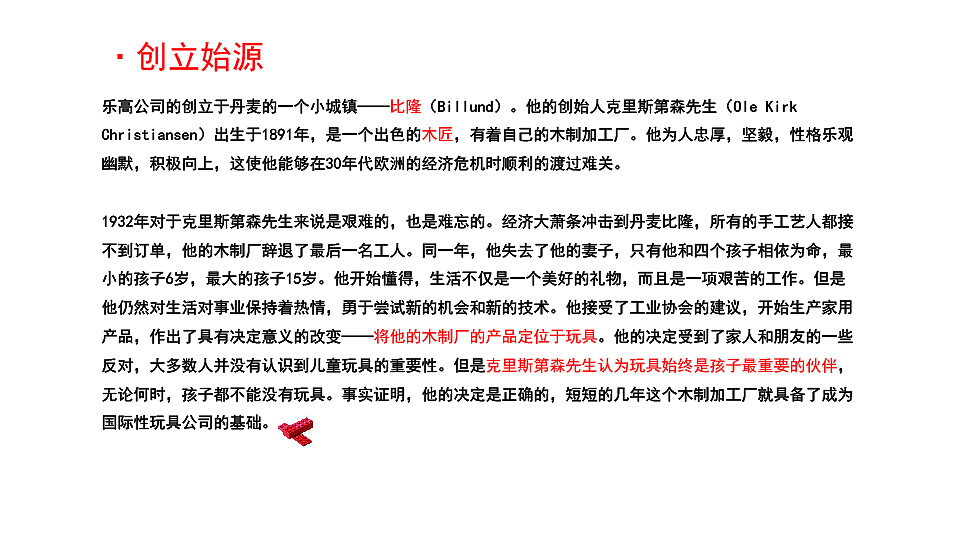 · 创立始源

乐高公司的创立于丹麦的一个小城镇——比隆（Billund）。他的创始人克里斯第森先生（Ole Kirk Christiansen）出生于1891年，是一个出色的木匠，有着自己的木制加工厂。他为人忠厚，坚毅，性格乐观幽默，积极向上，这使他能够在30年代欧洲的经济危机时顺利的渡过难关。

1932年对于克里斯第森先生来说是艰难的，也是难忘的。经济大萧条冲击到丹麦比隆，所有的手工艺人都接不到订单，他的木制厂辞退了最后一名工人。同一年，他失去了他的妻子，只有他和四个孩子相依为命，最小的孩子6岁，最大的孩子15岁。他开始懂得，生活不仅是一个美好的礼物，而且是一项艰苦的工作。但是他仍然对生活对事业保持着热情，勇于尝试新的机会和新的技术。他接受了工业协会的建议，开始生产家用产品，作出了具有决定意义的改变——将他的木制厂的产品定位于玩具。他的决定受到了家人和朋友的一些反对，大多数人并没有认识到儿童玩具的重要性。但是克里斯第森先生认为玩具始终是孩子最重要的伙伴，无论何时，孩子都不能没有玩具。事实证明，他的决定是正确的，短短的几年这个木制加工厂就具备了成为国际性玩具公司的基础。